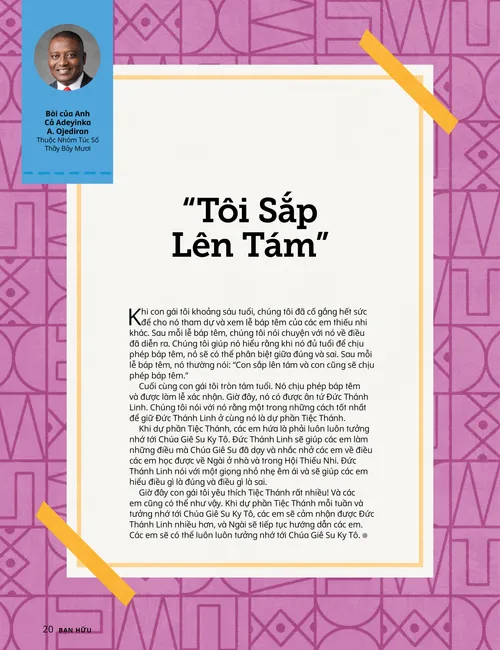 Bài của Anh Cả Adeyinka A. Ojediran
Thuộc Nhóm Túc Số Thầy Bảy Mươi

"Tôi Sắp Lên Tám"

Khi con gái tôi khoảng sáu tuổi, chúng tôi đã cố gắng hết sức để cho nó tham dự và xem lễ báp têm của các em thiếu nhi khác. Sau mỗi lễ báp têm, chúng tôi nói chuyện với nó về điều đã diễn ra. Chúng tôi giúp nó hiểu rằng khi nó đủ tuổi để chịu phép báp têm, nó sẽ có thể phân biệt giữa đúng và sai. Sau mỗi lễ báp têm, nó thường nói: "Con sắp lên tám và con cũng sẽ chịu phép báp têm."

Cuối cùng con gái tôi tròn tám tuổi. Nó chịu phép báp têm và được làm lễ xác nhận. Giờ đây, nó có được ân tứ Đức Thánh Linh. Chúng tôi nói với nó rằng một trong những cách tốt nhất để giữ Đức Thánh Linh ở cùng nó là dự phần Tiệc Thánh.

Khi dự phần Tiệc Thánh, các em hứa là phải luôn luôn tưởng nhớ tới Chúa Giê Su Ky Tô. Đức Thánh Linh sẽ giúp các em làm những điều mà Chúa Giê Su đã dạy và nhắc nhở các em về điều các em học được về Ngài ở nhà và trong Hội Thiếu Nhi. Đức Thánh Linh nói với một giọng nhỏ nhẹ êm ái và sẽ giúp các em hiểu điều gì là đúng và điều gì là sai.

Giờ đây con gái tôi yêu thích Tiệc Thánh rất nhiều! Và các em cũng có thể như vậy. Khi dự phần Tiệc Thánh mỗi tuần và tưởng nhớ tới Chúa Giê Su Ky Tô, các em sẽ cảm nhận được Đức Thánh Linh nhiều hơn, và Ngài sẽ tiếp tục hướng dẫn các em. Các em sẽ có thể luôn luôn tưởng nhớ tới Chúa Giê Su Ky Tô.

20 BẠN HỮU